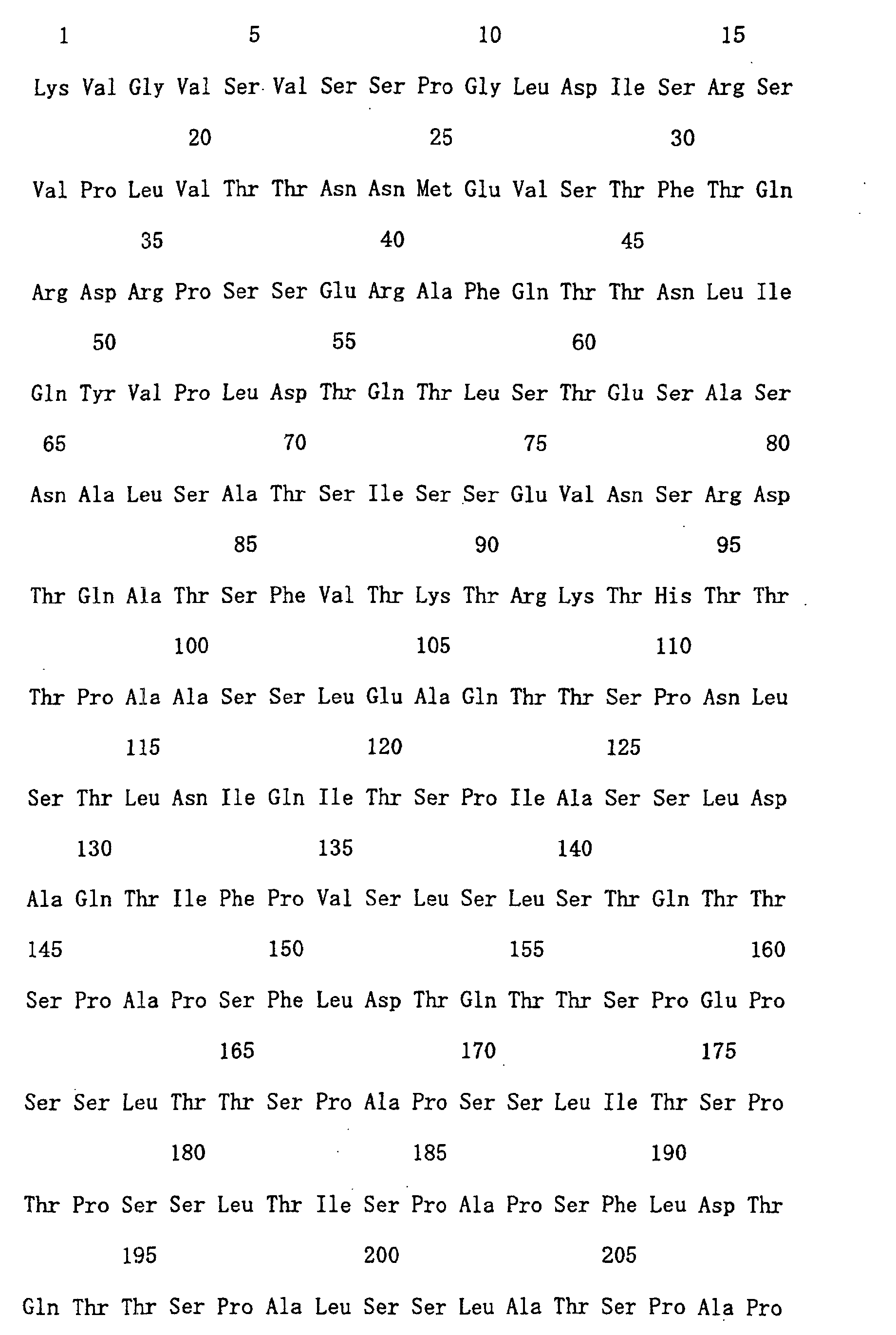 1 5 10 15

Lys Val Gly Val Ser Val Ser Ser Pro Gly Leu Asp Ile Ser Arg Ser

20 25 30

Val Pro Leu Val Thr Thr Asn Asn Met Glu Val Ser Thr Phe Thr Gln

35 40 45

Arg Asp Arg Pro Ser Ser Glu Arg Ala Phe Gln Thr Thr Asn Leu Ile

50 55 60

Gln Tyr Val Pro Leu Asp Thr Gln Thr Leu Ser Thr Glu Ser Ala Ser

65 70 75 80

Asn Ala Leu Ser Ala Thr Ser Ile Ser Ser Glu Val Asn Ser Arg Asp

85 90 95

Thr Gln Ala Thr Ser Phe Val Thr Lys Thr Arg Lys Thr His Thr Thr

100 105 110

Thr Pro Ala Ala Ser Ser Leu Glu Ala Gln Thr Thr Ser Pro Asn Leu

115 120 125

Ser Thr Leu Asn Ile Gln Ile Thr Ser Pro Ile Ala Ser Ser Leu Asp

130 135 140

Ala Gln Thr Ile Phe Pro Val Ser Leu Ser Leu Ser Thr Gln Thr Thr

145 150 155 160

Ser Pro Ala Pro Ser Phe Leu Asp Thr Gln Thr Thr Ser Pro Glu Pro

165 170 175

Ser Ser Leu Thr Thr Ser Pro Ala Pro Ser Ser Leu Ile Thr Ser Pro

180 185 190

Thr Pro Ser Ser Leu Thr Ile Ser Pro Ala Pro Ser Phe Leu Asp Thr

195 200 205

Gln Thr Thr Ser Pro Ala Leu Ser Ser Leu Ala Thr Ser Pro Ala Pro